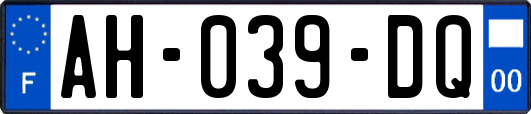 F
AH-039-DQ
00